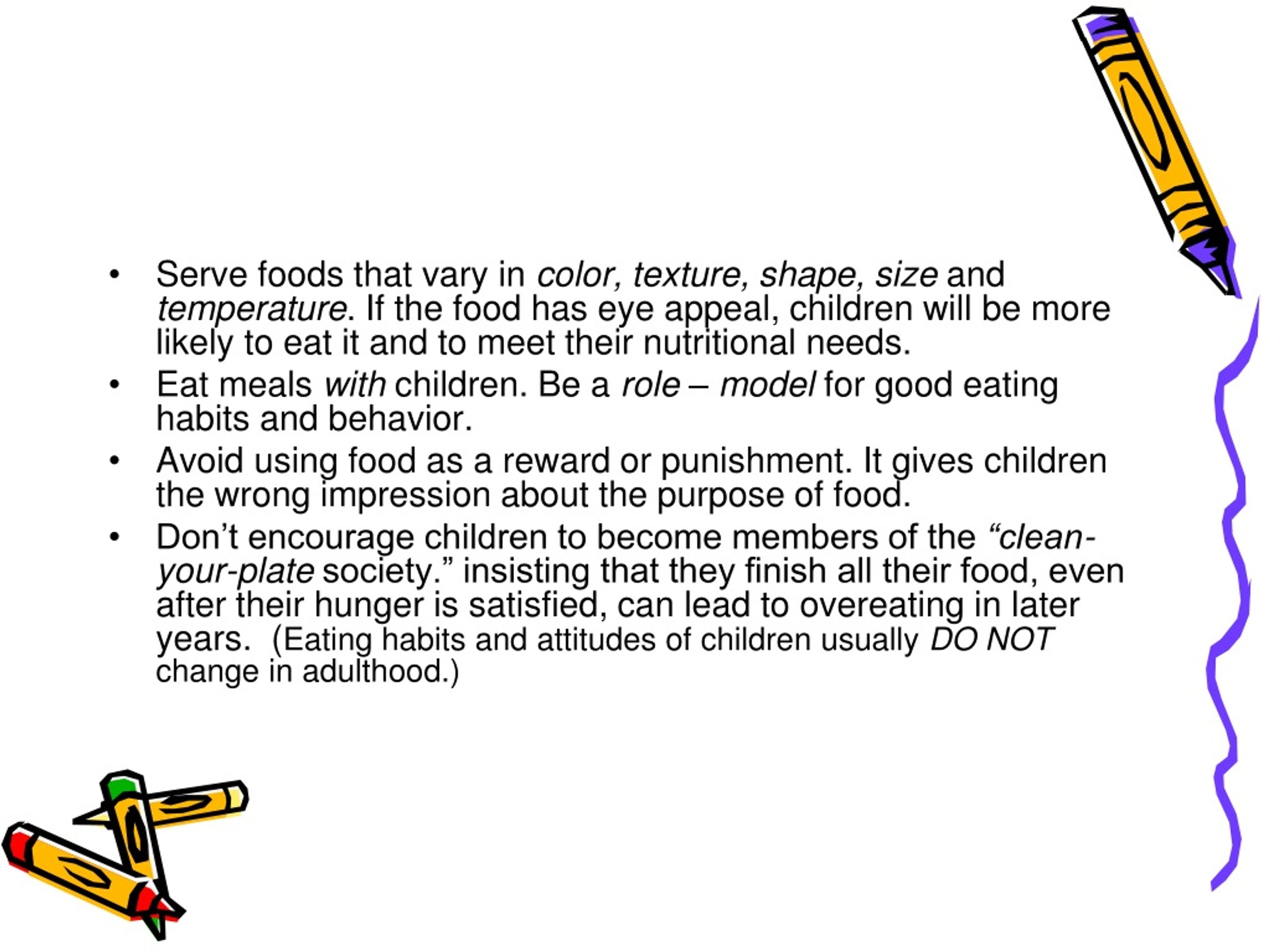 • Serve foods that vary in color, texture, shape, size and temperature. If the food has eye appeal, children will be more likely to eat it and to meet their nutritional needs.

• Eat meals with children. Be a role – model for good eating habits and behavior.

• Avoid using food as a reward or punishment. It gives children the wrong impression about the purpose of food.

• Don’t encourage children to become members of the “clean-your-plate society.” insisting that they finish all their food, even after their hunger is satisfied, can lead to overeating in later years. (Eating habits and attitudes of children usually DO NOT change in adulthood.)